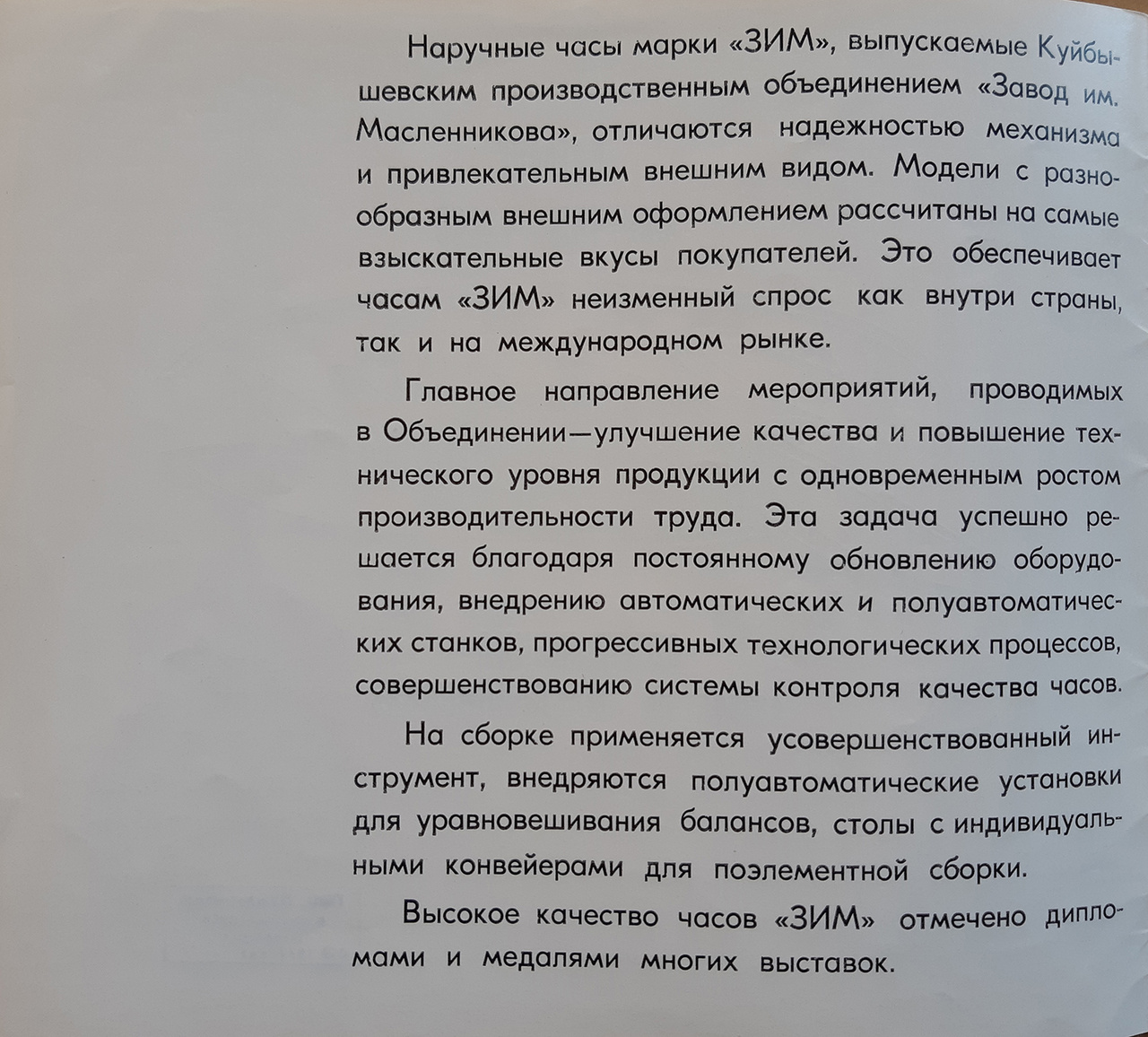 Наручные часы марки «ЗИМ», выпускаемые Куйбышевским производственным объединением «Завод им. Масленникова», отличаются надежностью механизма и привлекательным внешним видом. Модели с разнообразным внешним оформлением рассчитаны на самые взыскательные вкусы покупателей. Это обеспечивает часам «ЗИМ» неизменный спрос как внутри страны, так и на международном рынке.

Главное направление мероприятий, проводимых в Объединении—улучшение качества и повышение технического уровня продукции с одновременным ростом производительности труда. Эта задача успешно решается благодаря постоянному обновлению оборудования, внедрению автоматических и полуавтоматических станков, прогрессивных технологических процессов, совершенствованию системы контроля качества часов.

На сборке применяется усовершенствованный инструмент, внедряются полуавтоматические установки для уравновешивания балансов, столы с индивидуальными конвейерами для поэлементной сборки.

Высокое качество часов «ЗИМ» отмечено дипломами и медалями многих выставок.